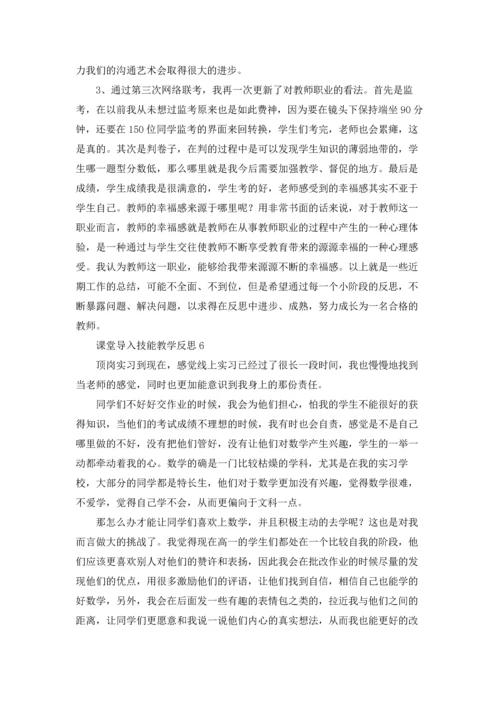 力我们的沟通艺术会取得很大的进步。

3、通过第三次网络联考，我再一次更新了对教师职业的看法。首先是监考，在以前我从未想过监考原来也是如此费神，因为要在镜头下保持端坐 90 分钟，还要在 150 位同学监考的界面来回转换，学生们考完，老师也会累瘫，这是真的。其次是判卷子，在判的过程中是可以发现学生知识的薄弱地带的，学生哪一题型分数低，那么哪里就是我今后需要加强教学、督促的地方。最后是成绩，学生成绩我是很满意的，学生考的好，老师感受到的幸福感其实不亚于学生自己。教师的幸福感来源于哪里呢？用非常书面的话来说，对于教师这一职业而言，教师的幸福感就是教师在从事教师职业的过程中产生的一种心理体验，是一种通过与学生交往使教师不断享受教育带来的源源幸福的一种心理感受。我认为教师这一职业，能够给我带来源源不断的幸福感。以上就是一些近期工作的总结，可能不全面、不到位，但是希望通过每一个小阶段的反思，不断暴露问题、解决问题，以求得在反思中进步、成熟，努力成长为一名合格的教师。

课堂导入技能教学反思 6

顶岗实习到现在，感觉线上实习已经过了很长一段时间，我也慢慢地找到当老师的感觉，同时也更加能意识到我身上的那份责任。

同学们不好好交作业的时候，我会为他们担心，怕我的学生不能很好的获得知识，当他们的考试成绩不理想的时候，我有时也会自责，感觉是不是自己哪里做的不好，没有把他们管好，没有让他们对数学产生兴趣，学生的一举一动都牵动着我的心。数学的确是一门比较枯燥的学科，尤其是在我的实习学校，大部分的同学都是特长生，他们对于数学更加没有兴趣，觉得数学很难，不爱学，觉得自己学不会，从而更偏向于文科一点。

那怎么办才能让同学们喜欢上数学，并且积极主动的去学呢？这也是对我而言做大的挑战了。我觉得现在高一的学生们都处在一个比较自我的阶段，他们应该更喜欢别人对他们的赞许和表扬，因此我会在批改作业的时候尽量的发现他们的优点，用很多激励他们的评语，让他们找到自信，相信自己也能学的好数学，另外，我会在后面发一些有趣的表情包之类的，拉近我与他们之间的距离，让同学们更愿意和我说一说他们内心的真实想法，从而我也能更好的改